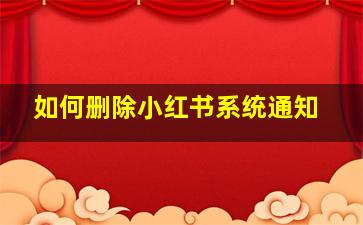 如何删除小红书系统通知